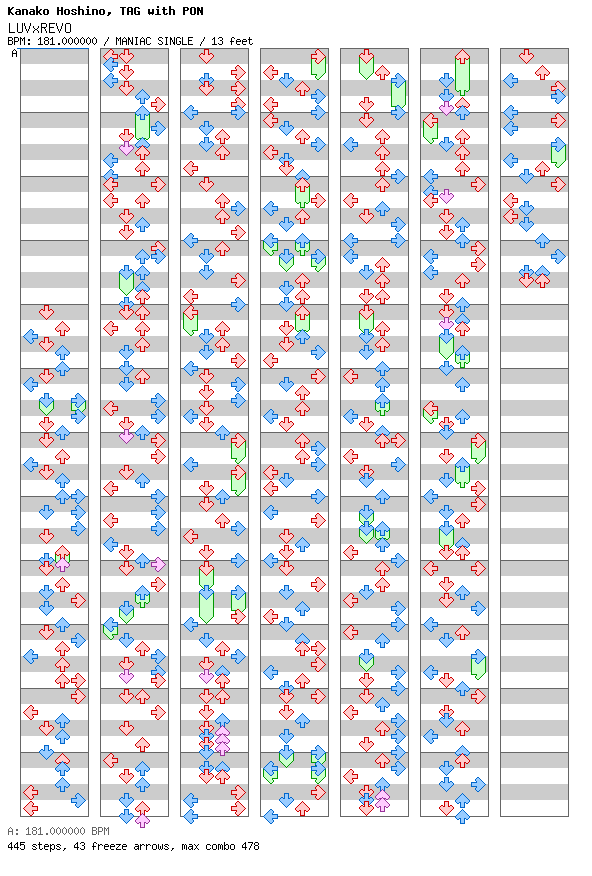 Kanako Hoshino, TAG with PON
LUVxREVO
BPM: 181.000000 / MANIAC SINGLE / 13 feet
A

A: 181.000000 BPM
445 steps, 43 freeze arrows, max combo 478